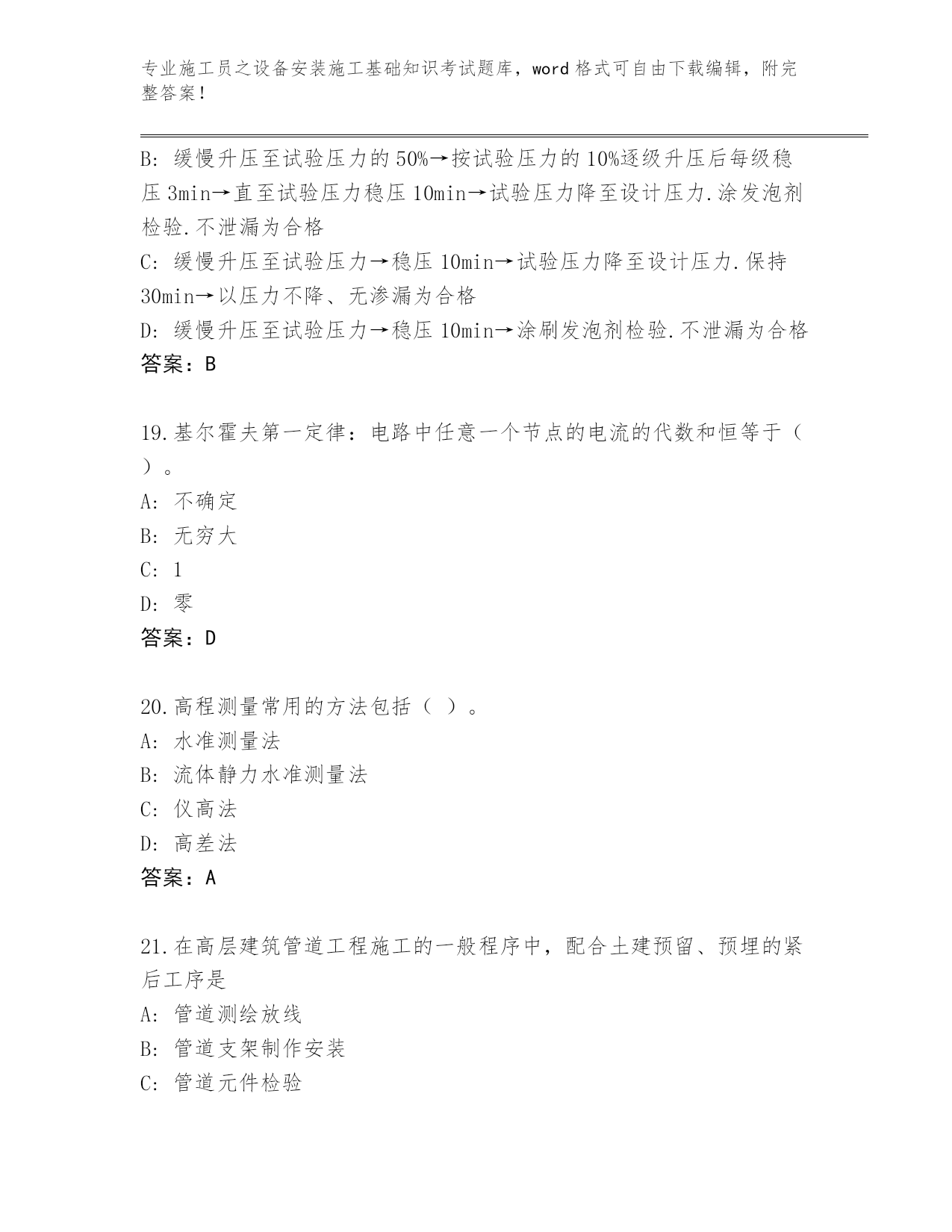 专业施工员之设备安装施工基础知识考试题库，word 格式可自由下载编辑，附完整答案！

B: 缓慢升压至试验压力的 50%→按试验压力的 10%逐级升压后每级稳压 3min→直至试验压力稳压 10min→试验压力降至设计压力.涂发泡剂检验.不泄漏为合格
C: 缓慢升压至试验压力→稳压 10min→试验压力降至设计压力.保持 30min→以压力不降、无渗漏为合格
D: 缓慢升压至试验压力→稳压 10min→涂刷发泡剂检验.不泄漏为合格
答案：B

19.基尔霍夫第一定律：电路中任意一个节点的电流的代数和恒等于（ ）。
A: 不确定
B: 无穷大
C: 1
D: 零
答案：D

20.高程测量常用的方法包括（ ）。
A: 水准测量法
B: 流体静力水准测量法
C: 仪高法
D: 高差法
答案：A

21.在高层建筑管道工程施工的一般程序中，配合土建预留、预埋的紧后工序是
A: 管道测绘放线
B: 管道支架制作安装
C: 管道元件检验